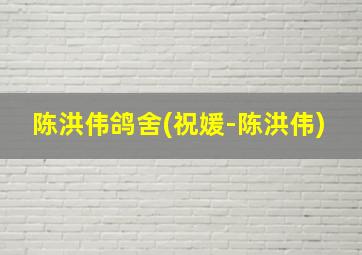 陈洪伟鸽舍(祝媛-陈洪伟)